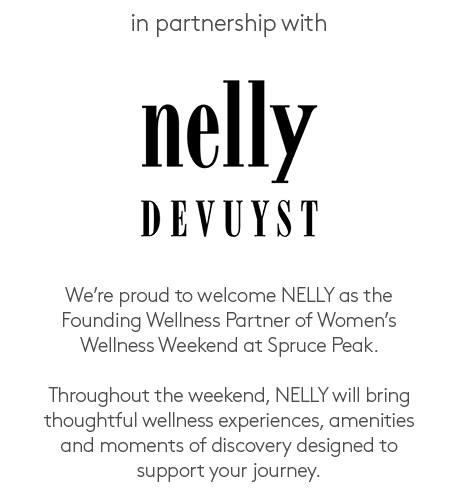 in partnership with

nelly

DEVUYST

We're proud to welcome NELLY as the Founding Wellness Partner of Women's Wellness Weekend at Spruce Peak.

Throughout the weekend, NELLY will bring thoughtful wellness experiences, amenities and moments of discovery designed to support your journey.